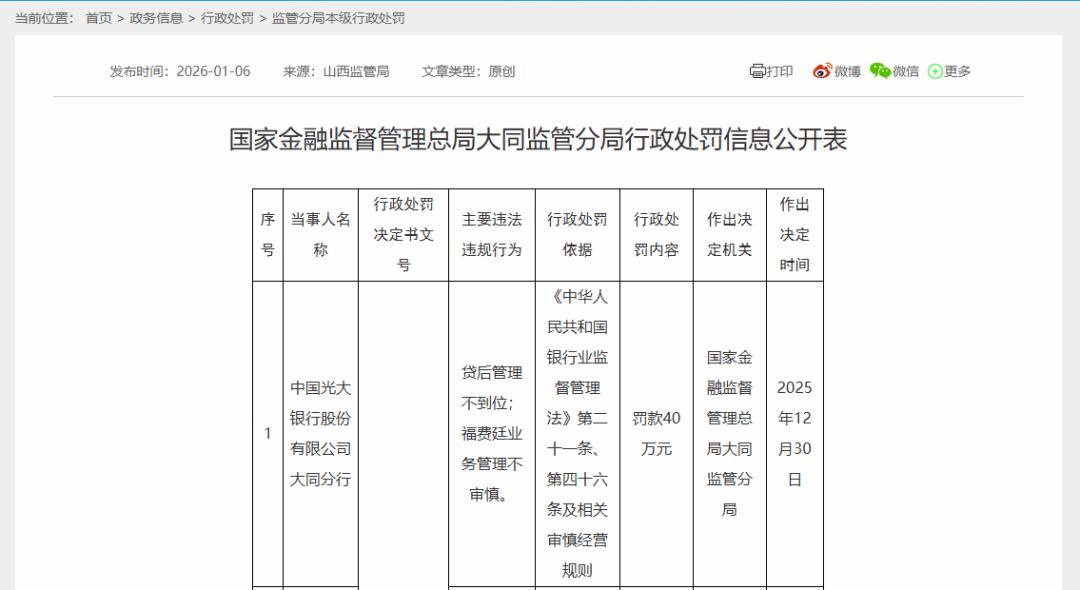 当前位置： 首页 > 政务信息 > 行政处罚 > 监管分局本级行政处罚

发布时间：2026-01-06 来源：山西监管局 文章类型：原创

打印 微博 微信 更多

国家金融监督管理总局大同监管分局行政处罚信息公开表

| 序号 | 当事人名称 | 行政处罚决定书文号 | 主要违法违规行为 | 行政处罚依据 | 行政处罚内容 | 作出决定机关 | 作出决定时间 |
|---|---|---|---|---|---|---|---|
| 1 | 中国光大银行股份有限公司大同分行 | | 贷后管理不到位；福费廷业务管理不审慎。 | 《中华人民共和国银行业监督管理法》第二十一条、第四十六条及相关审慎经营规则 | 罚款40万元 | 国家金融监督管理总局大同监管分局 | 2025年12月30日 |